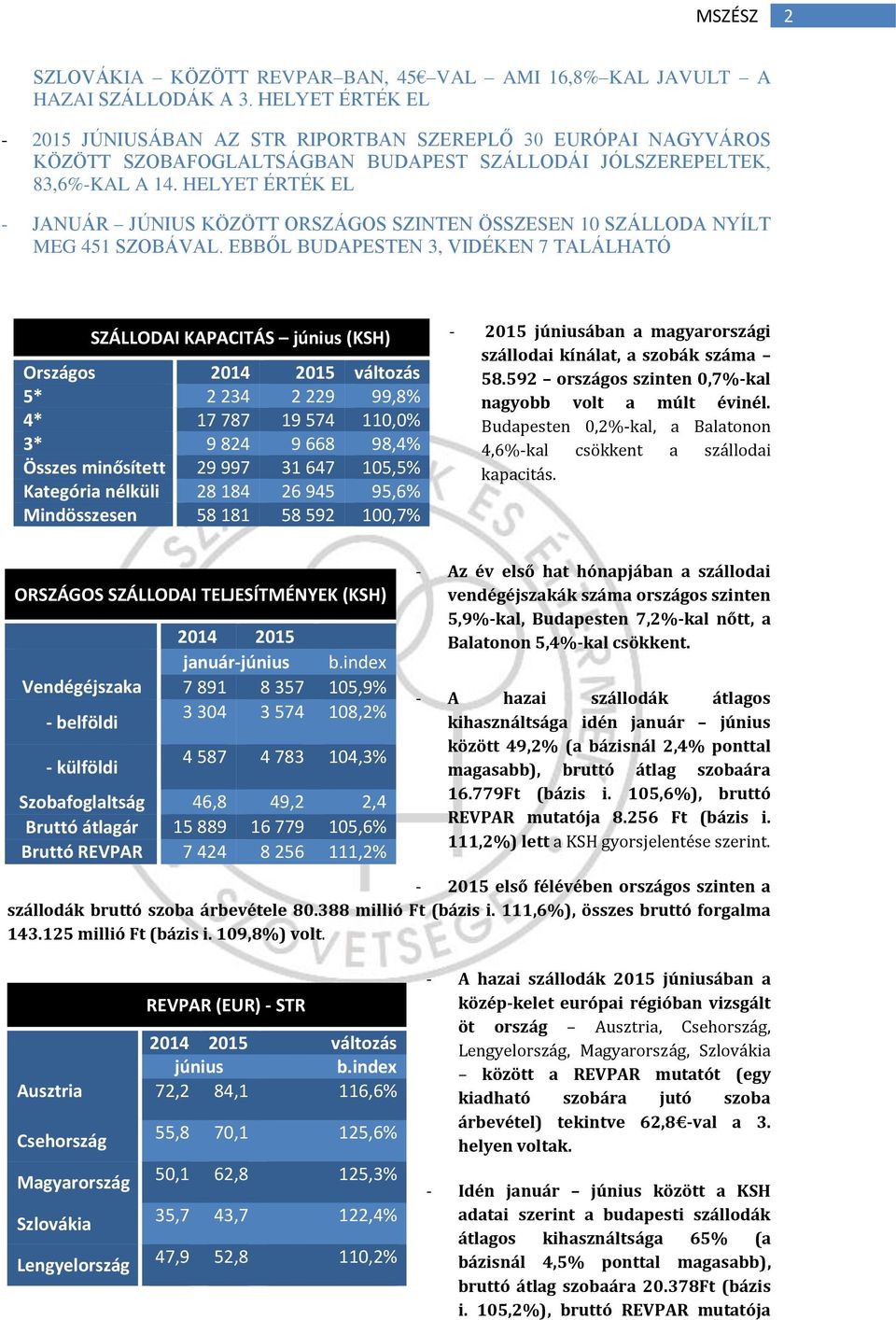 MSZÉSZ 2

SZLOVÁKIA – KÖZÖTT REVPAR–BAN, 45€–VAL – AMI 16,8%–KAL JAVULT – A HAZAI SZÁLLODÁK A 3. HELYET ÉRTÉK EL

- 2015 JÚNIUSÁBAN AZ STR RIPORTBAN SZEREPLŐ 30 EURÓPAI NAGYVÁROS KÖZÖTT SZOBAFOGLALTSÁGBAN BUDAPEST SZÁLLODÁI JÓLSZEREPELTEK, 83,6%-KAL A 14. HELYET ÉRTÉK EL

- JANUÁR – JÚNIUS KÖZÖTT ORSZÁGOS SZINTEN ÖSSZESEN 10 SZÁLLODA NYÍLT MEG 451 SZOBÁVAL. EBBŐL BUDAPESTEN 3, VIDÉKEN 7 TALÁLHATÓ

SZÁLLODAI KAPACITÁS – június (KSH)

| Országos | 2014 | 2015 | változás |
|---|---|---|---|
| 5* | 2 234 | 2 229 | 99,8% |
| 4* | 17 787 | 19 574 | 110,0% |
| 3* | 9 824 | 9 668 | 98,4% |
| Összes minősített | 29 997 | 31 647 | 105,5% |
| Kategória nélküli | 28 184 | 26 945 | 95,6% |
| Mindösszesen | 58 181 | 58 592 | 100,7% |

- 2015 júniusában a magyarországi szállodai kínálat, a szobák száma – 58.592 – országos szinten 0,7%-kal nagyobb volt a múlt évinél. Budapesten 0,2%-kal, a Balatonon 4,6%-kal csökkent a szállodai kapacitás.

ORSZÁGOS SZÁLLODAI TELJESÍTMÉNYEK (KSH)

| | 2014 | 2015 | |
|---|---|---|---|
| | január-június | | b.index |
| Vendégéjszaka | 7 891 | 8 357 | 105,9% |
| - belföldi | 3 304 | 3 574 | 108,2% |
| - külföldi | 4 587 | 4 783 | 104,3% |
| Szobafoglaltság | 46,8 | 49,2 | 2,4 |
| Bruttó átlagár | 15 889 | 16 779 | 105,6% |
| Bruttó REVPAR | 7 424 | 8 256 | 111,2% |

- Az év első hat hónapjában a szállodai vendégéjszakák száma országos szinten 5,9%-kal, Budapesten 7,2%-kal nőtt, a Balatonon 5,4%-kal csökkent.

- A hazai szállodák átlagos kihasználtsága idén január – június között 49,2% (a bázisnál 2,4% ponttal magasabb), bruttó átlag szobaára 16.779Ft (bázis i. 105,6%), bruttó REVPAR mutatója 8.256 Ft (bázis i. 111,2%) lett a KSH gyorsjelentése szerint.

- 2015 első félévében országos szinten a szállodák bruttó szoba árbevétele 80.388 millió Ft (bázis i. 111,6%), összes bruttó forgalma 143.125 millió Ft (bázis i. 109,8%) volt.

REVPAR (EUR) - STR

| | 2014 | 2015 | változás |
|---|---|---|---|
| | június | | b.index |
| Ausztria | 72,2 | 84,1 | 116,6% |
| Csehország | 55,8 | 70,1 | 125,6% |
| Magyarország | 50,1 | 62,8 | 125,3% |
| Szlovákia | 35,7 | 43,7 | 122,4% |
| Lengyelország | 47,9 | 52,8 | 110,2% |

- A hazai szállodák 2015 júniusában a közép-kelet európai régióban vizsgált öt ország – Ausztria, Csehország, Lengyelország, Magyarország, Szlovákia – között a REVPAR mutatót (egy kiadható szobára jutó szoba árbevétel) tekintve 62,8€-val a 3. helyen voltak.

- Idén január – június között a KSH adatai szerint a budapesti szállodák átlagos kihasználtsága 65% (a bázisnál 4,5% ponttal magasabb), bruttó átlag szobaára 20.378Ft (bázis i. 105,2%), bruttó REVPAR mutatója